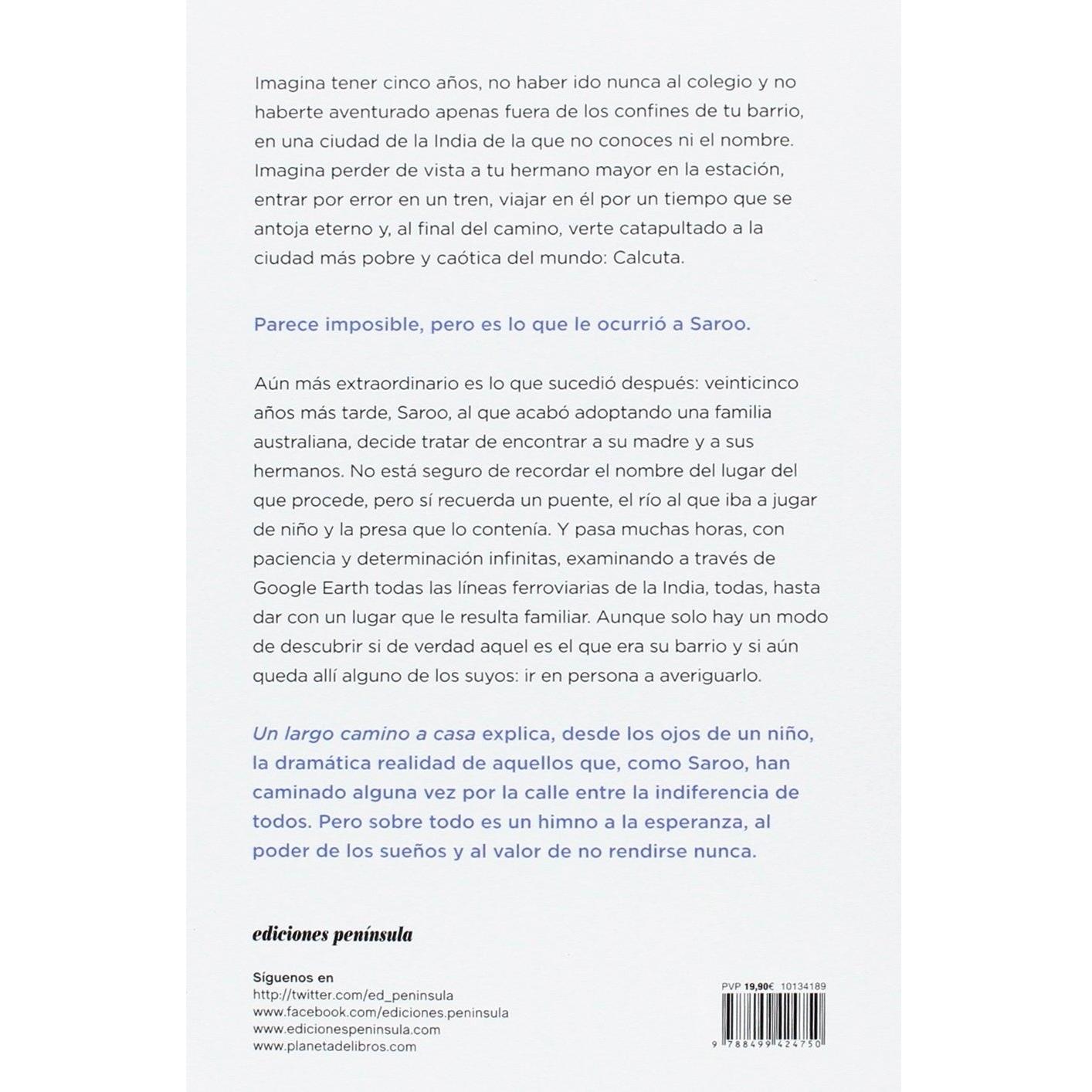 Imagina tener cinco años, no haber ido nunca al colegio y no haberte aventurado apenas fuera de los confines de tu barrio, en una ciudad de la India de la que no conoces ni el nombre. Imagina perder de vista a tu hermano mayor en la estación, entrar por error en un tren, viajar en él por un tiempo que se antoja eterno y, al final del camino, verte catapultado a la ciudad más pobre y caótica del mundo: Calcuta.

Parece imposible, pero es lo que le ocurrió a Saroo.

Aún más extraordinario es lo que sucedió después: veinticinco años más tarde, Saroo, al que acabó adoptando una familia australiana, decide tratar de encontrar a su madre y a sus hermanos. No está seguro de recordar el nombre del lugar del que procede, pero sí recuerda un puente, el río al que iba a jugar de niño y la presa que lo contenía. Y pasa muchas horas, con paciencia y determinación infinitas, examinando a través de Google Earth todas las líneas ferroviarias de la India, todas, hasta dar con un lugar que le resulta familiar. Aunque solo hay un modo de descubrir si de verdad aquel es el que era su barrio y si aún queda allí alguno de los suyos: ir en persona a averiguarlo.

Un largo camino a casa explica, desde los ojos de un niño, la dramática realidad de aquellos que, como Saroo, han caminado alguna vez por la calle entre la indiferencia de todos. Pero sobre todo es un himno a la esperanza, al poder de los sueños y al valor de no rendirse nunca.

ediciones península

Síguenos en
http://twitter.com/ed_peninsula
www.facebook.com/ediciones.peninsula
www.edicionespeninsula.com
www.planetadelibros.com

PVP 19,90€ 10134189

9 788499 424750